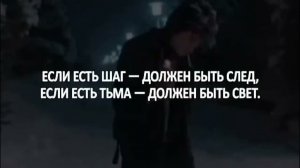 ЕСЛИ ЕСТЬ ШАГ — ДОЛЖЕН БЫТЬ СЛЕД,
ЕСЛИ ЕСТЬ ТЬМА — ДОЛЖЕН БЫТЬ СВЕТ.